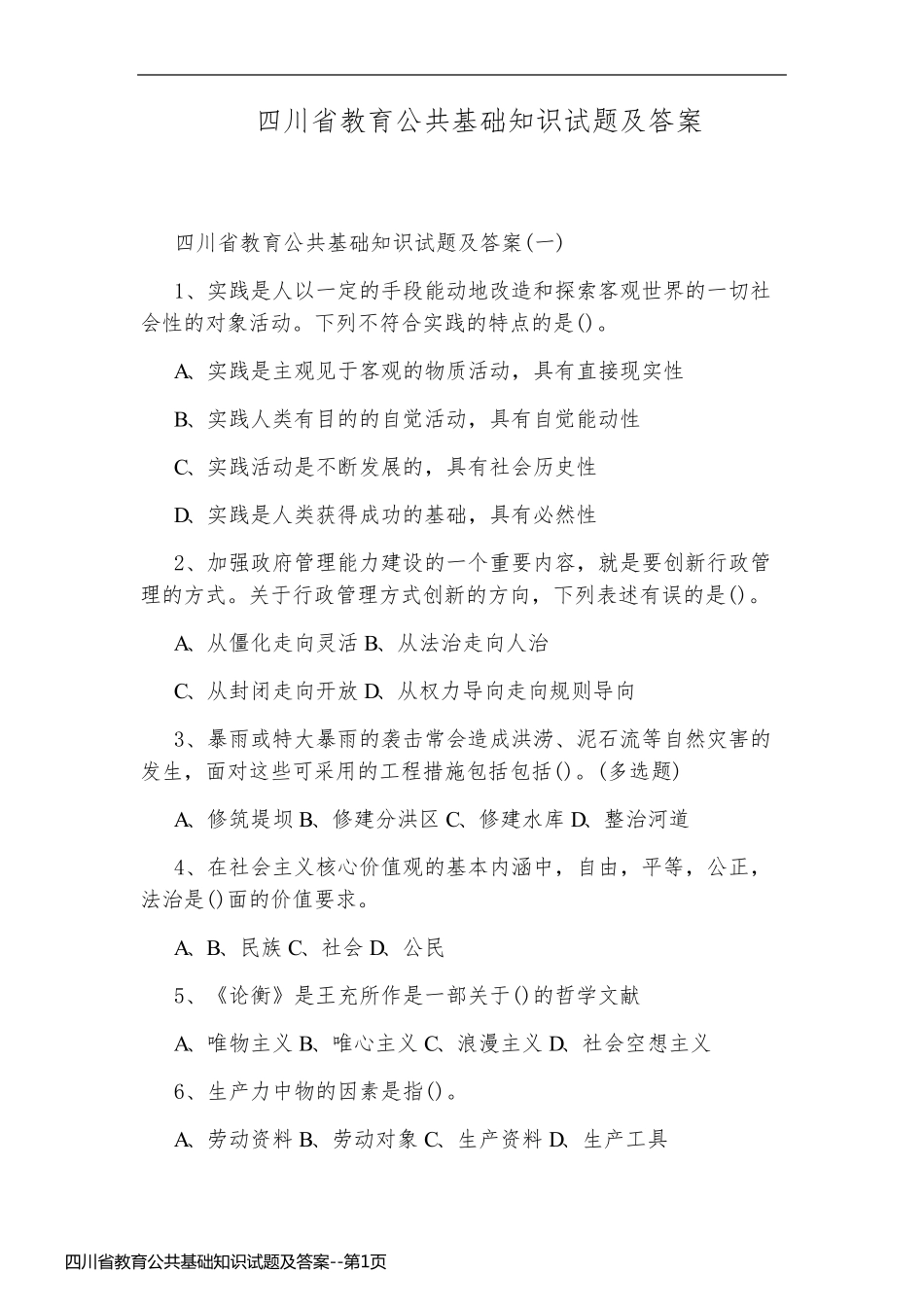 四川省教育公共基础知识试题及答案

四川省教育公共基础知识试题及答案(一)

1、实践是人以一定的手段能动地改造和探索客观世界的一切社会性的对象活动。下列不符合实践的特点的是()。

A、实践是主观见于客观的物质活动，具有直接现实性

B、实践人类有目的的自觉活动，具有自觉能动性

C、实践活动是不断发展的，具有社会历史性

D、实践是人类获得成功的基础，具有必然性

2、加强政府管理能力建设的一个重要内容，就是要创新行政管理的方式。关于行政管理方式创新的方向，下列表述有误的是()。

A、从僵化走向灵活 B、从法治走向人治

C、从封闭走向开放 D、从权力导向走向规则导向

3、暴雨或特大暴雨的袭击常会造成洪涝、泥石流等自然灾害的发生，面对这些可采用的工程措施包括包括()。(多选题)

A、修筑堤坝 B、修建分洪区 C、修建水库 D、整治河道

4、在社会主义核心价值观的基本内涵中，自由，平等，公正，法治是()面的价值要求。

A、B、民族 C、社会 D、公民

5、《论衡》是王充所作是一部关于()的哲学文献

A、唯物主义 B、唯心主义 C、浪漫主义 D、社会空想主义

6、生产力中物的因素是指()。

A、劳动资料 B、劳动对象 C、生产资料 D、生产工具

四川省教育公共基础知识试题及答案--第1页